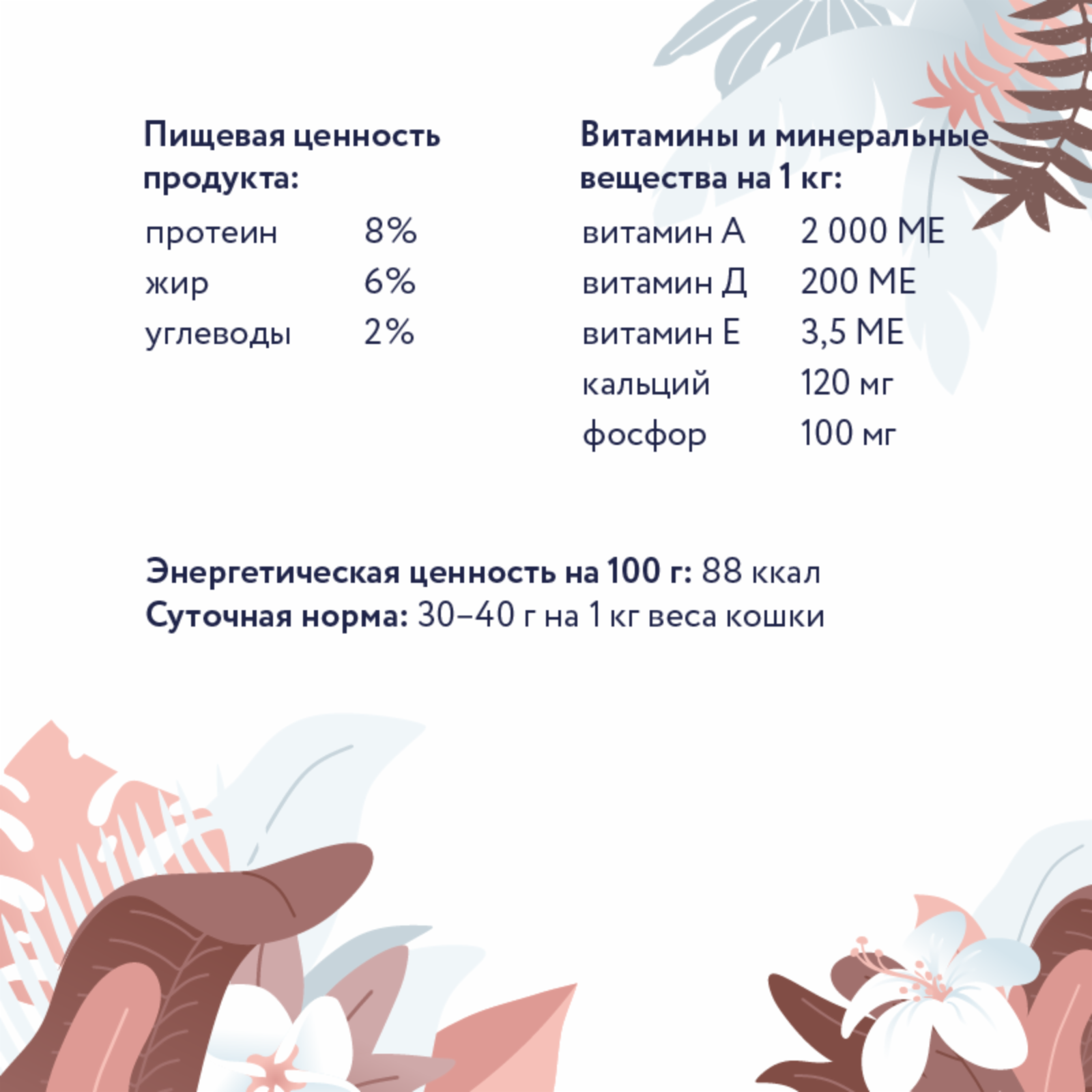 Пищевая ценность продукта:

протеин 8%
жир 6%
углеводы 2%

Витамины и минеральные вещества на 1 кг:

витамин А 2 000 МЕ
витамин Д 200 МЕ
витамин Е 3,5 МЕ
кальций 120 мг
фосфор 100 мг

Энергетическая ценность на 100 г: 88 ккал
Суточная норма: 30–40 г на 1 кг веса кошки